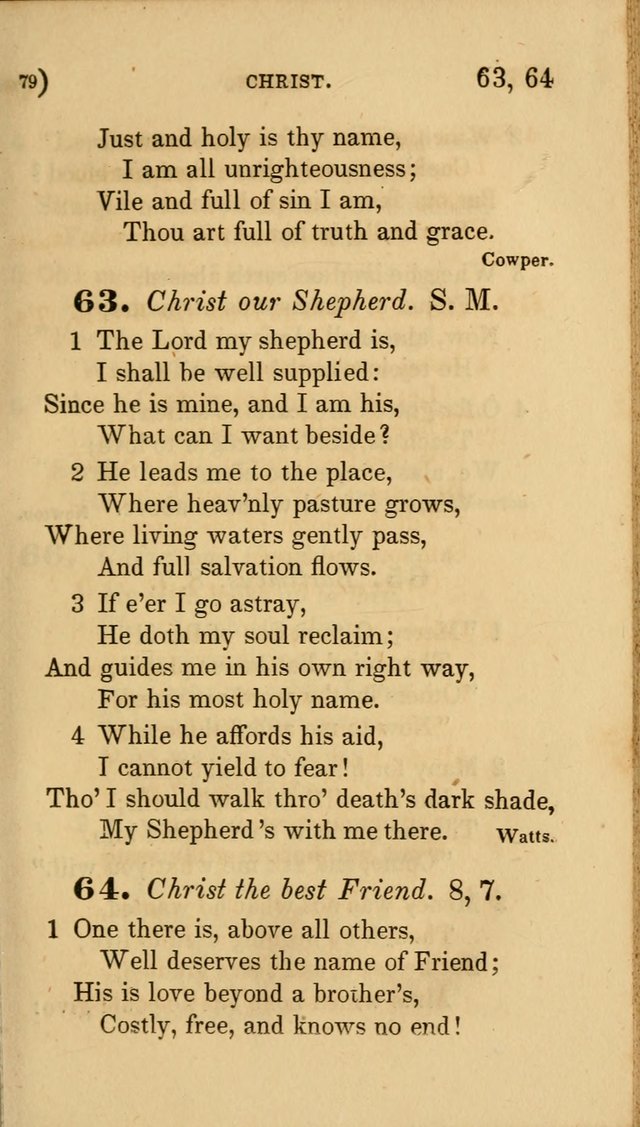 79) CHRIST. 63, 64

Just and holy is thy name,
I am all unrighteousness;
Vile and full of sin I am,
Thou art full of truth and grace.
Cowper.

63. Christ our Shepherd. S. M.

1 The Lord my shepherd is,
I shall be well supplied:
Since he is mine, and I am his,
What can I want beside?

2 He leads me to the place,
Where heav'nly pasture grows,
Where living waters gently pass,
And full salvation flows.

3 If e'er I go astray,
He doth my soul reclaim;
And guides me in his own right way,
For his most holy name.

4 While he affords his aid,
I cannot yield to fear!
Tho' I should walk thro' death's dark shade,
My Shepherd 's with me there. Watts.

64. Christ the best Friend. 8, 7.

1 One there is, above all others,
Well deserves the name of Friend;
His is love beyond a brother's,
Costly, free, and knows no end!